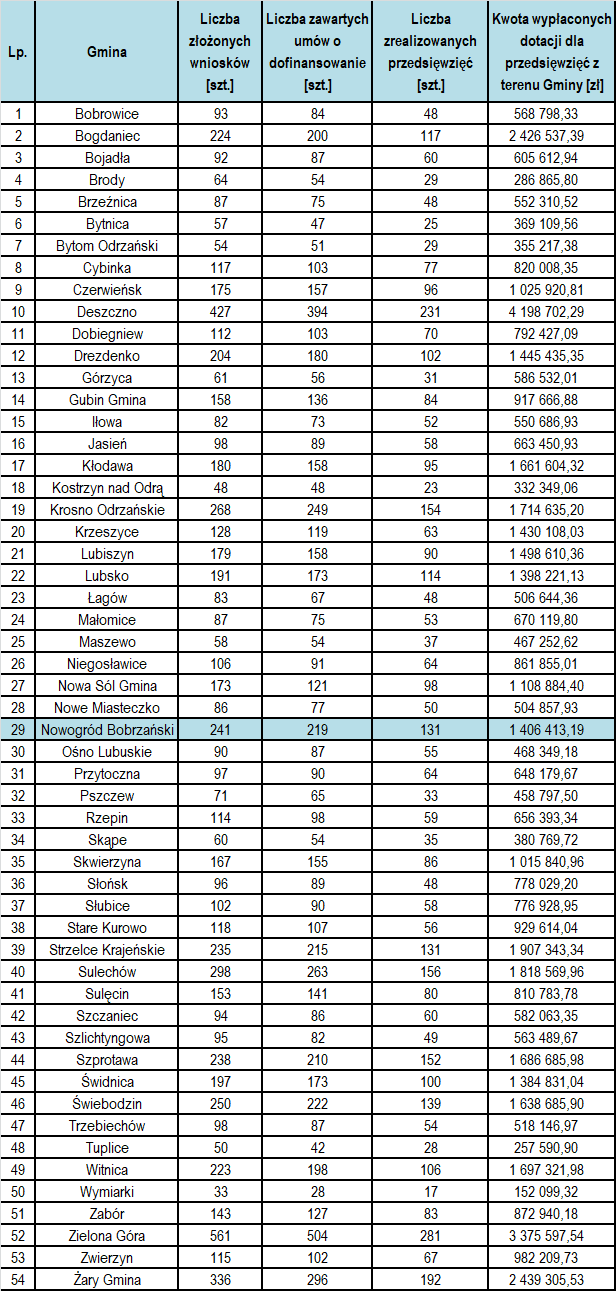 | Lp. | Gmina | Liczba złożonych wniosków [szt.] | Liczba zawartych umów o dofinansowanie [szt.] | Liczba zrealizowanych przedsięwzięć [szt.] | Kwota wypłaconych dotacji dla przedsięwzięć z terenu Gminy [zł] |
|---|---|---|---|---|---|
| 1 | Bobrowice | 93 | 84 | 48 | 568 798,33 |
| 2 | Bogdaniec | 224 | 200 | 117 | 2 426 537,39 |
| 3 | Bojadła | 92 | 87 | 60 | 605 612,94 |
| 4 | Brody | 64 | 54 | 29 | 286 865,80 |
| 5 | Brzeźnica | 87 | 75 | 48 | 552 310,52 |
| 6 | Bytnica | 57 | 47 | 25 | 369 109,56 |
| 7 | Bytom Odrzański | 54 | 51 | 29 | 355 217,38 |
| 8 | Cybinka | 117 | 103 | 77 | 820 008,35 |
| 9 | Czerwieńsk | 175 | 157 | 96 | 1 025 920,81 |
| 10 | Deszczno | 427 | 394 | 231 | 4 198 702,29 |
| 11 | Dobiegniew | 112 | 103 | 70 | 792 427,09 |
| 12 | Drezdenko | 204 | 180 | 102 | 1 445 435,35 |
| 13 | Górzyca | 61 | 56 | 31 | 586 532,01 |
| 14 | Gubin Gmina | 158 | 136 | 84 | 917 666,88 |
| 15 | Iłowa | 82 | 73 | 52 | 550 686,93 |
| 16 | Jasień | 98 | 89 | 58 | 663 450,93 |
| 17 | Kłodawa | 180 | 158 | 95 | 1 661 604,32 |
| 18 | Kostrzyn nad Odrą | 48 | 48 | 23 | 332 349,06 |
| 19 | Krosno Odrzańskie | 268 | 249 | 154 | 1 714 635,20 |
| 20 | Krzeszyce | 128 | 119 | 63 | 1 430 108,03 |
| 21 | Lubiszyn | 179 | 158 | 90 | 1 498 610,36 |
| 22 | Lubsko | 191 | 173 | 114 | 1 398 221,13 |
| 23 | Łagów | 83 | 67 | 48 | 506 644,36 |
| 24 | Małomice | 87 | 75 | 53 | 670 119,80 |
| 25 | Maszewo | 58 | 54 | 37 | 467 252,62 |
| 26 | Niegosławice | 106 | 91 | 64 | 861 855,01 |
| 27 | Nowa Sól Gmina | 173 | 121 | 98 | 1 108 884,40 |
| 28 | Nowe Miasteczko | 86 | 77 | 50 | 504 857,93 |
| 29 | Nowogród Bobrzański | 241 | 219 | 131 | 1 406 413,19 |
| 30 | Ośno Lubuskie | 90 | 87 | 55 | 468 349,18 |
| 31 | Przytoczna | 97 | 90 | 64 | 648 179,67 |
| 32 | Pszczew | 71 | 65 | 33 | 458 797,50 |
| 33 | Rzepin | 114 | 98 | 59 | 656 393,34 |
| 34 | Skąpe | 60 | 54 | 35 | 380 769,72 |
| 35 | Skwierzyna | 167 | 155 | 86 | 1 015 840,96 |
| 36 | Słońsk | 96 | 89 | 48 | 778 029,20 |
| 37 | Słubice | 102 | 90 | 58 | 776 928,95 |
| 38 | Stare Kurowo | 118 | 107 | 56 | 929 614,04 |
| 39 | Strzelce Krajeńskie | 235 | 215 | 131 | 1 907 343,34 |
| 40 | Sulechów | 298 | 263 | 156 | 1 818 569,96 |
| 41 | Sulęcin | 153 | 141 | 80 | 810 783,78 |
| 42 | Szczaniec | 94 | 86 | 60 | 582 063,35 |
| 43 | Szlichtyngowa | 95 | 82 | 49 | 563 489,67 |
| 44 | Szprotawa | 238 | 210 | 152 | 1 686 685,98 |
| 45 | Świdnica | 197 | 173 | 100 | 1 384 831,04 |
| 46 | Świebodzin | 250 | 222 | 139 | 1 638 685,90 |
| 47 | Trzebiechów | 98 | 87 | 54 | 518 146,97 |
| 48 | Tuplice | 50 | 42 | 28 | 257 590,90 |
| 49 | Witnica | 223 | 198 | 106 | 1 697 321,98 |
| 50 | Wymiarki | 33 | 28 | 17 | 152 099,32 |
| 51 | Zabór | 143 | 127 | 83 | 872 940,18 |
| 52 | Zielona Góra | 561 | 504 | 281 | 3 375 597,54 |
| 53 | Zwierzyn | 115 | 102 | 67 | 982 209,73 |
| 54 | Żary Gmina | 336 | 296 | 192 | 2 439 305,53 |